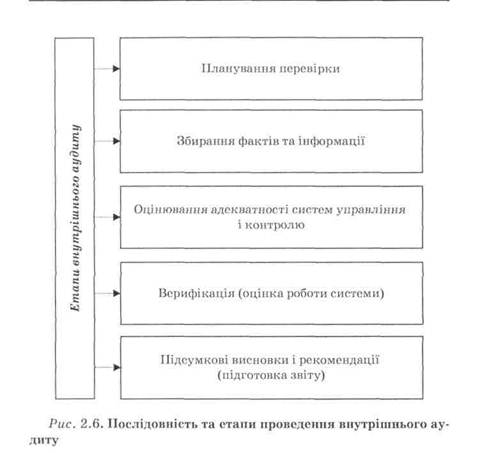 Етапи внутрішнього аудиту

Планування перевірки

Збирання фактів та інформації

Оцінювання адекватності систем управління і контролю

Верифікація (оцінка роботи системи)

Підсумкові висновки і рекомендації (підготовка звіту)

Рис. 2.6. Послідовність та етапи проведення внутрішнього аудиту